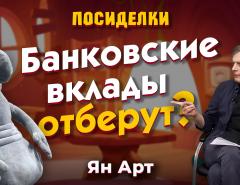 ПОСИДЕЛКИ

Банковские вклады отберут?

Ян Арт